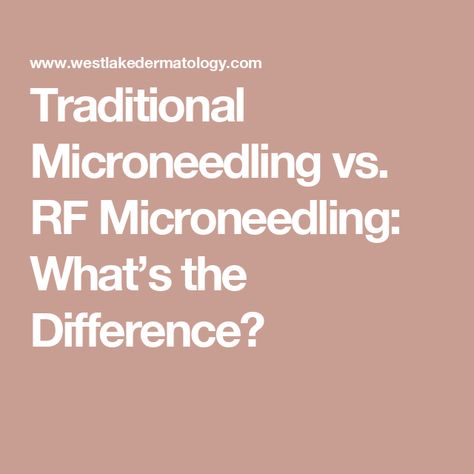 www.westlakedermatology.com

Traditional Microneedling vs. RF Microneedling: What’s the Difference?